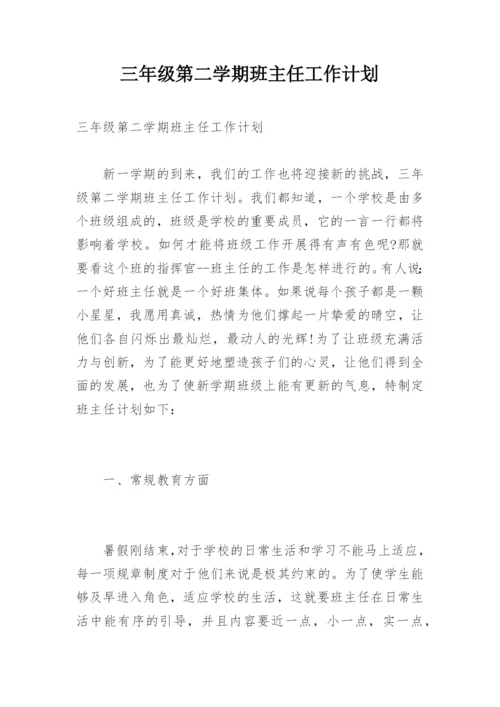 三年级第二学期班主任工作计划

三年级第二学期班主任工作计划

新一学期的到来，我们的工作也将迎接新的挑战，三年级第二学期班主任工作计划。我们都知道，一个学校是由多个班级组成的，班级是学校的重要成员，它的一言一行都将影响着学校。如何才能将班级工作开展得有声有色呢?那就要看这个班的指挥官--班主任的工作是怎样进行的。有人说:一个好班主任就是一个好班集体。如果说每个孩子都是一颗小星星，我愿用真诚，热情为他们撑起一片挚爱的晴空，让他们各自闪烁出最灿烂，最动人的光辉!为了让班级充满活力与创新，为了能更好地塑造孩子们的心灵，让他们得到全面的发展，也为了使新学期班级上能有更新的气息，特制定班主任计划如下:

一、常规教育方面

暑假刚结束,对于学校的日常生活和学习不能马上适应，每一项规章制度对于他们来说是极其约束的。为了使学生能够及早进入角色，适应学校的生活，这就要班主任在日常生活中能有序的引导，并且内容要近一点，小一点，实一点，